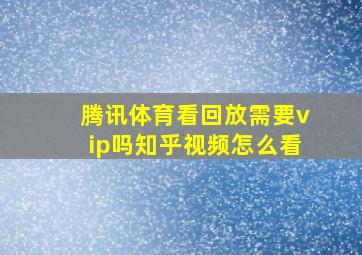 腾讯体育看回放需要vip吗知乎视频怎么看